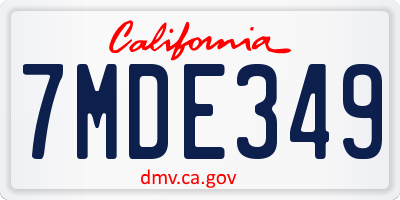 California

7MDE349

dmv.ca.gov